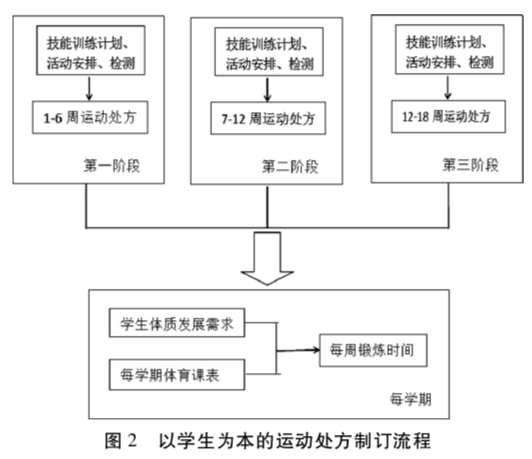 技能训练计划、活动安排、检测

1-6 周运动处方

第一阶段

技能训练计划、活动安排、检测

7-12 周运动处方

第二阶段

技能训练计划、活动安排、检测

12-18 周运动处方

第三阶段

学生体质发展需求

每学期体育课表

每周锻炼时间

每学期

图 2　以学生为本的运动处方制订流程